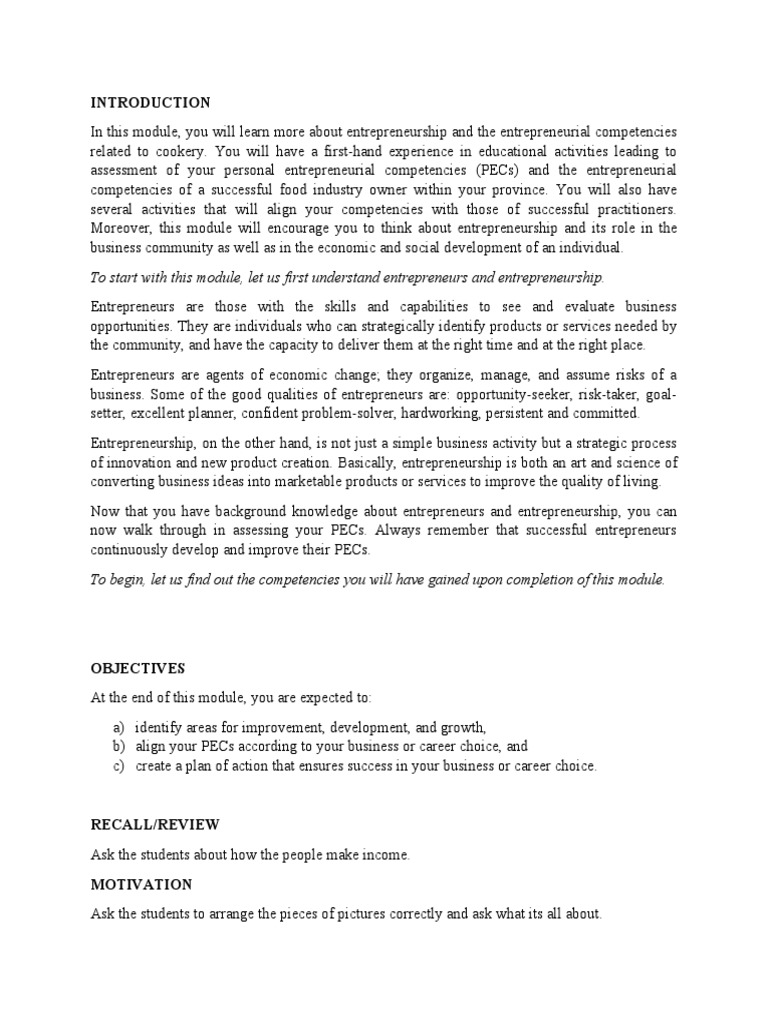 INTRODUCTION

In this module, you will learn more about entrepreneurship and the entrepreneurial competencies related to cookery. You will have a first-hand experience in educational activities leading to assessment of your personal entrepreneurial competencies (PECs) and the entrepreneurial competencies of a successful food industry owner within your province. You will also have several activities that will align your competencies with those of successful practitioners. Moreover, this module will encourage you to think about entrepreneurship and its role in the business community as well as in the economic and social development of an individual.

To start with this module, let us first understand entrepreneurs and entrepreneurship.

Entrepreneurs are those with the skills and capabilities to see and evaluate business opportunities. They are individuals who can strategically identify products or services needed by the community, and have the capacity to deliver them at the right time and at the right place.

Entrepreneurs are agents of economic change; they organize, manage, and assume risks of a business. Some of the good qualities of entrepreneurs are: opportunity-seeker, risk-taker, goal-setter, excellent planner, confident problem-solver, hardworking, persistent and committed.

Entrepreneurship, on the other hand, is not just a simple business activity but a strategic process of innovation and new product creation. Basically, entrepreneurship is both an art and science of converting business ideas into marketable products or services to improve the quality of living.

Now that you have background knowledge about entrepreneurs and entrepreneurship, you can now walk through in assessing your PECs. Always remember that successful entrepreneurs continuously develop and improve their PECs.

To begin, let us find out the competencies you will have gained upon completion of this module.

OBJECTIVES

At the end of this module, you are expected to:

a) identify areas for improvement, development, and growth,
b) align your PECs according to your business or career choice, and
c) create a plan of action that ensures success in your business or career choice.

RECALL/REVIEW

Ask the students about how the people make income.

MOTIVATION

Ask the students to arrange the pieces of pictures correctly and ask what its all about.